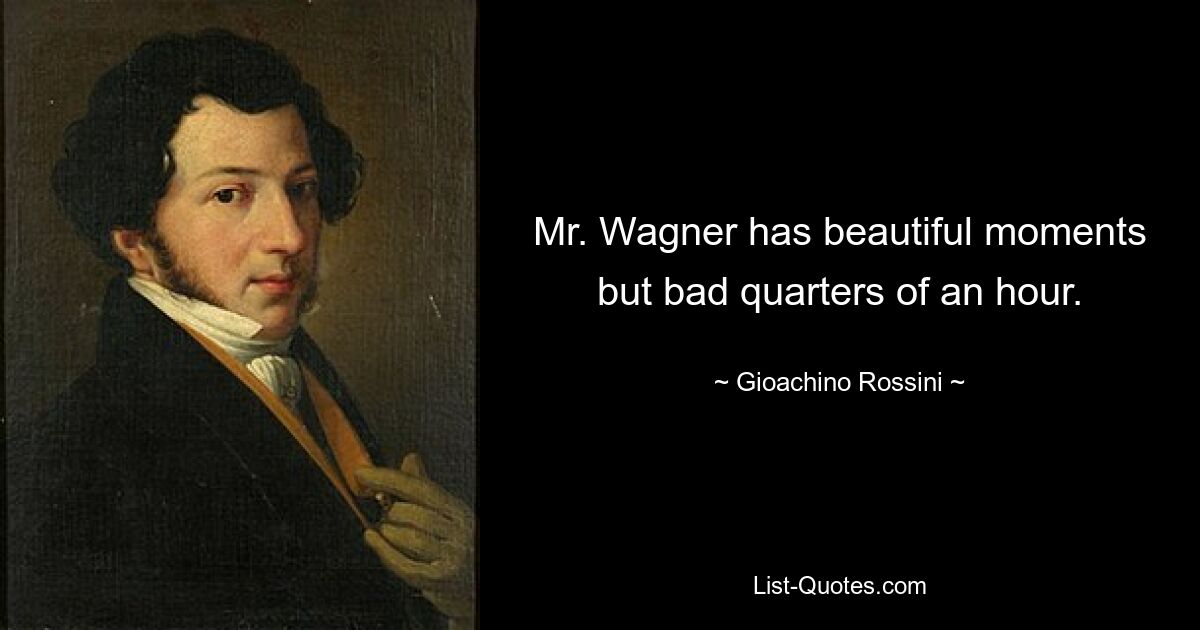 Mr. Wagner has beautiful moments but bad quarters of an hour.

~ Gioachino Rossini ~

List-Quotes.com